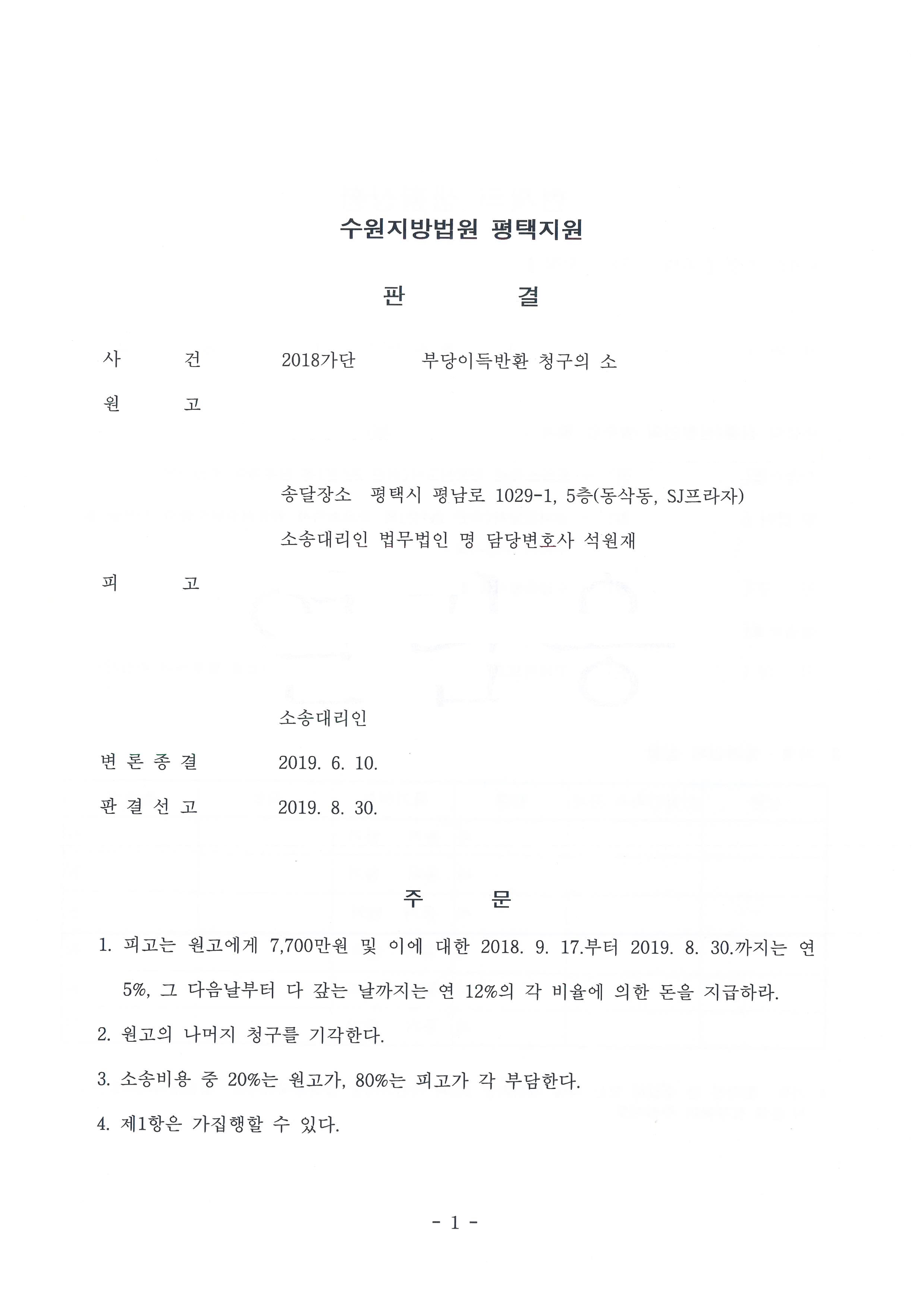 수원지방법원 평택지원

판 결

사 건 2018가단 부당이득반환 청구의 소

원 고

송달장소 평택시 평남로 1029-1, 5층(동삭동, SJ프라자)

소송대리인 법무법인 명 담당변호사 석원재

피 고

소송대리인

변 론 종 결 2019. 6. 10.

판 결 선 고 2019. 8. 30.

주 문

1. 피고는 원고에게 7,700만원 및 이에 대한 2018. 9. 17.부터 2019. 8. 30.까지는 연 5%, 그 다음날부터 다 갚는 날까지는 연 12%의 각 비율에 의한 돈을 지급하라.

2. 원고의 나머지 청구를 기각한다.

3. 소송비용 중 20%는 원고가, 80%는 피고가 각 부담한다.

4. 제1항은 가집행할 수 있다.

- 1 -